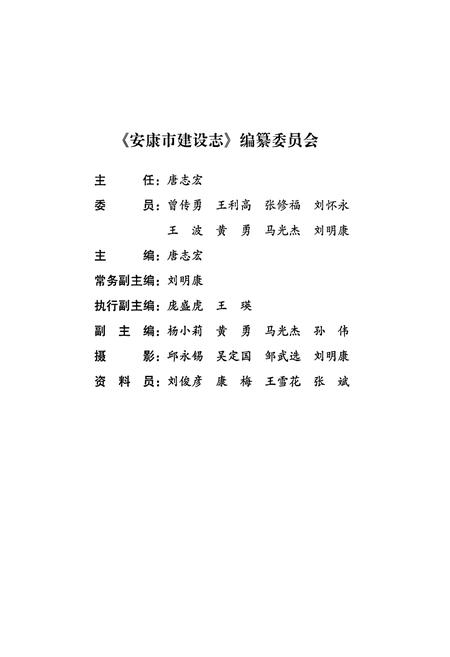 《安康市建设志》编纂委员会

主　　任：唐志宏

委　　员：曾传勇　王利高　张修福　刘怀永

王　波　黄　勇　马光杰　刘明康

主　　编：唐志宏

常务副主编：刘明康

执行副主编：庞盛虎　王　瑛

副 主 编：杨小莉　黄　勇　马光杰　孙　伟

摄　　影：邱永锡　吴定国　邹武选　刘明康

资 料 员：刘俊彦　康　梅　王雪花　张　斌